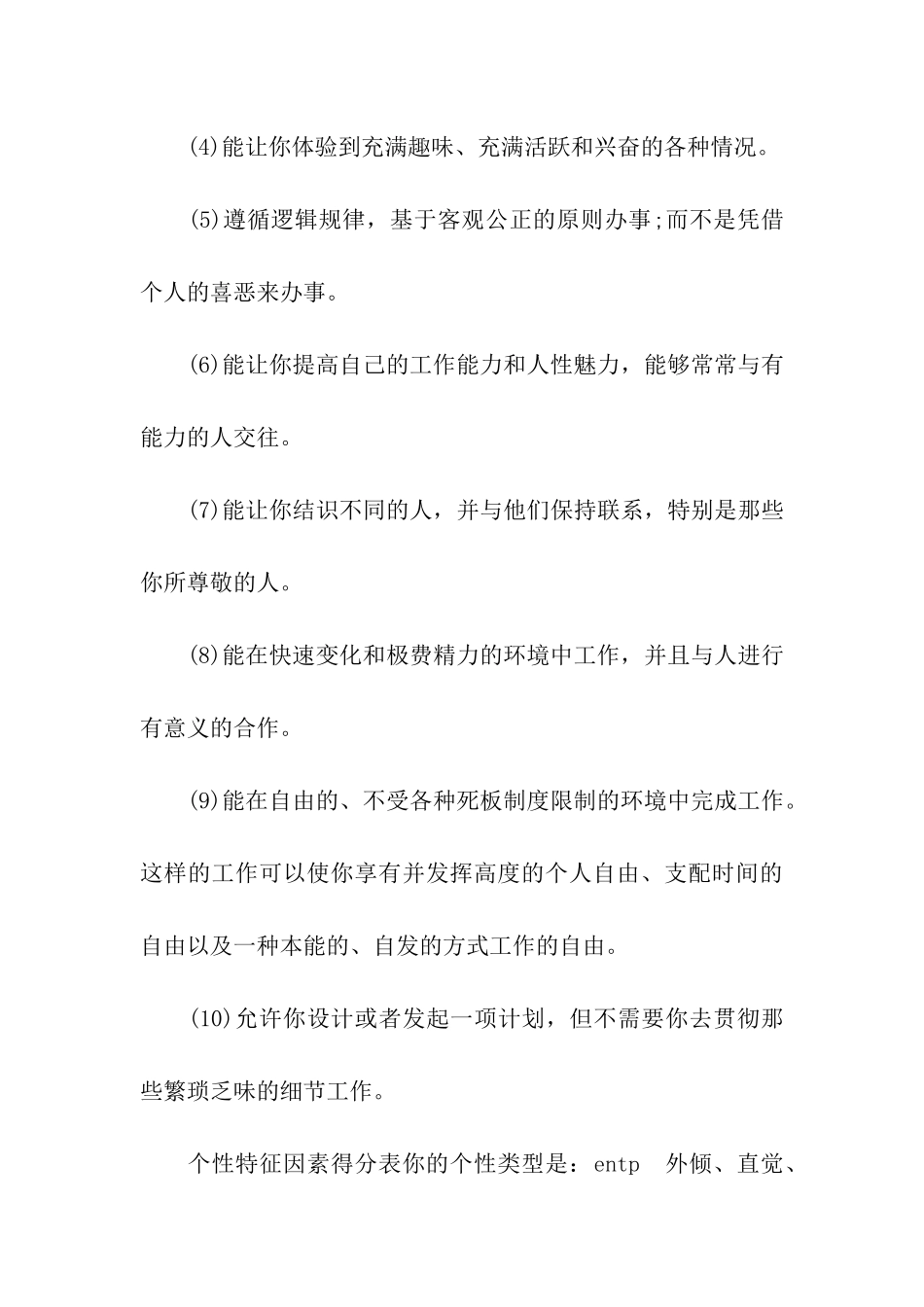 (4)能让你体验到充满趣味、充满活跃和兴奋的各种情况。

(5)遵循逻辑规律，基于客观公正的原则办事;而不是凭借个人的喜恶来办事。

(6)能让你提高自己的工作能力和人性魅力，能够常常与有能力的人交往。

(7)能让你结识不同的人，并与他们保持联系，特别是那些你所尊敬的人。

(8)能在快速变化和极费精力的环境中工作，并且与人进行有意义的合作。

(9)能在自由的、不受各种死板制度限制的环境中完成工作。这样的工作可以使你享有并发挥高度的个人自由、支配时间的自由以及一种本能的、自发的方式工作的自由。

(10)允许你设计或者发起一项计划，但不需要你去贯彻那些繁琐乏味的细节工作。

个性特征因素得分表你的个性类型是：entp 外倾、直觉、